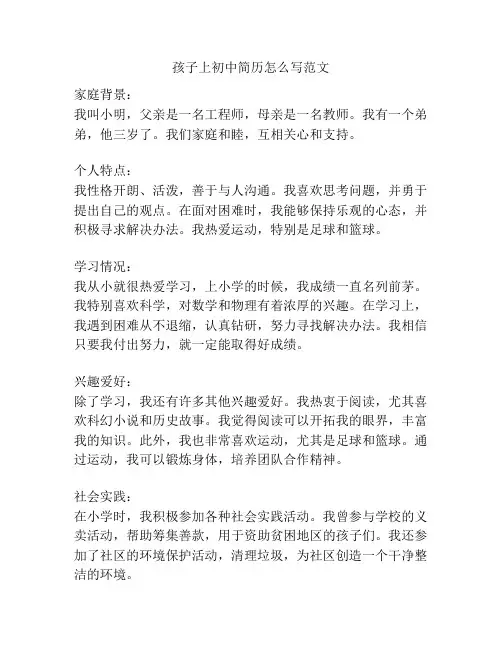 孩子上初中简历怎么写范文

家庭背景：
我叫小明，父亲是一名工程师，母亲是一名教师。我有一个弟弟，他三岁了。我们家庭和睦，互相关心和支持。

个人特点：
我性格开朗、活泼，善于与人沟通。我喜欢思考问题，并勇于提出自己的观点。在面对困难时，我能够保持乐观的心态，并积极寻求解决办法。我热爱运动，特别是足球和篮球。

学习情况：
我从小就很热爱学习，上小学的时候，我成绩一直名列前茅。我特别喜欢科学，对数学和物理有着浓厚的兴趣。在学习上，我遇到困难从不退缩，认真钻研，努力寻找解决办法。我相信只要我付出努力，就一定能取得好成绩。

兴趣爱好：
除了学习，我还有许多其他兴趣爱好。我热衷于阅读，尤其喜欢科幻小说和历史故事。我觉得阅读可以开拓我的眼界，丰富我的知识。此外，我也非常喜欢运动，尤其是足球和篮球。通过运动，我可以锻炼身体，培养团队合作精神。

社会实践：
在小学时，我积极参加各种社会实践活动。我曾参与学校的义卖活动，帮助筹集善款，用于资助贫困地区的孩子们。我还参加了社区的环境保护活动，清理垃圾，为社区创造一个干净整洁的环境。